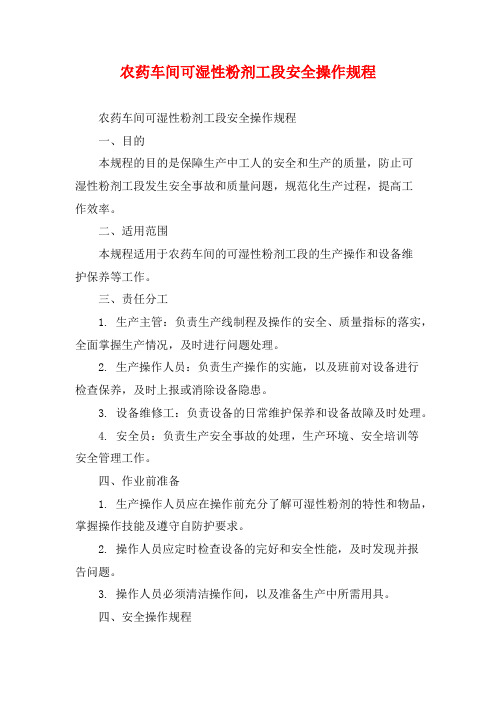 农药车间可湿性粉剂工段安全操作规程

农药车间可湿性粉剂工段安全操作规程

一、目的

本规程的目的是保障生产中工人的安全和生产的质量，防止可湿性粉剂工段发生安全事故和质量问题，规范化生产过程，提高工作效率。

二、适用范围

本规程适用于农药车间的可湿性粉剂工段的生产操作和设备维护保养等工作。

三、责任分工

1. 生产主管：负责生产线制程及操作的安全、质量指标的落实，全面掌握生产情况，及时进行问题处理。

2. 生产操作人员：负责生产操作的实施，以及班前对设备进行检查保养，及时上报或消除设备隐患。

3. 设备维修工：负责设备的日常维护保养和设备故障及时处理。

4. 安全员：负责生产安全事故的处理，生产环境、安全培训等安全管理工作。

四、作业前准备

1. 生产操作人员应在操作前充分了解可湿性粉剂的特性和物品，掌握操作技能及遵守自防护要求。

2. 操作人员应定时检查设备的完好和安全性能，及时发现并报告问题。

3. 操作人员必须清洁操作间，以及准备生产中所需用具。

四、安全操作规程